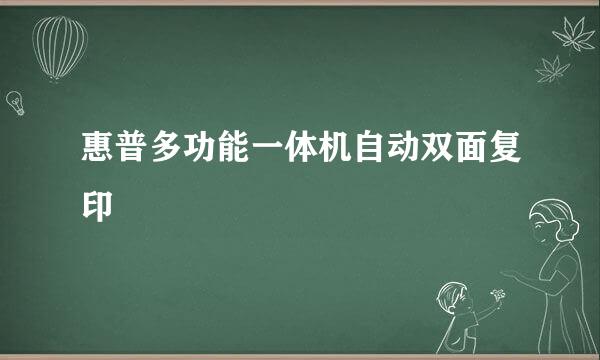 惠普多功能一体机自动双面复印